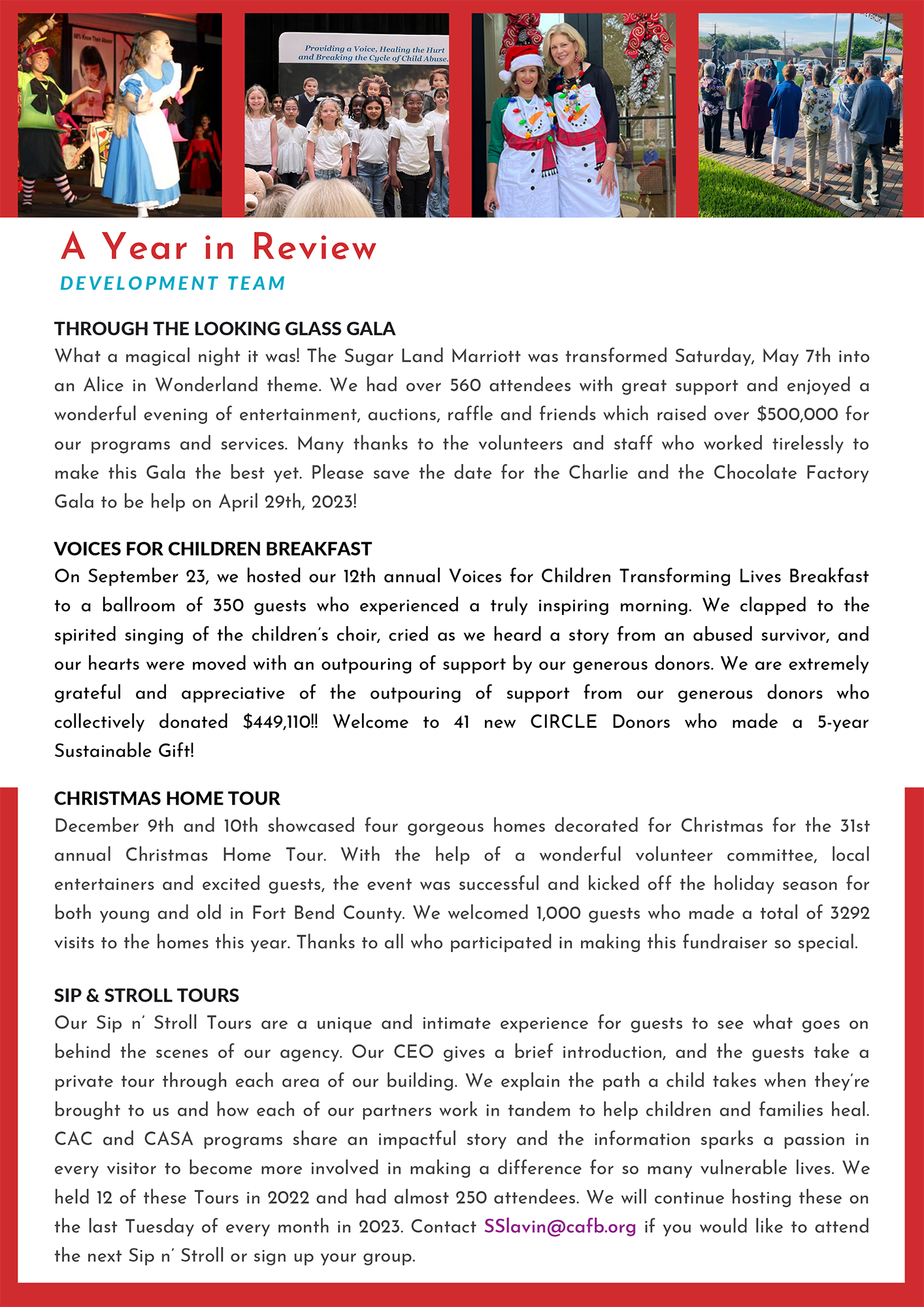 Providing a Voice, Healing the Hurt and Breaking the Cycle of Child Abuse.

A Year in Review
DEVELOPMENT TEAM

THROUGH THE LOOKING GLASS GALA
What a magical night it was! The Sugar Land Marriott was transformed Saturday, May 7th into an Alice in Wonderland theme. We had over 560 attendees with great support and enjoyed a wonderful evening of entertainment, auctions, raffle and friends which raised over $500,000 for our programs and services. Many thanks to the volunteers and staff who worked tirelessly to make this Gala the best yet. Please save the date for the Charlie and the Chocolate Factory Gala to be help on April 29th, 2023!

VOICES FOR CHILDREN BREAKFAST
On September 23, we hosted our 12th annual Voices for Children Transforming Lives Breakfast to a ballroom of 350 guests who experienced a truly inspiring morning. We clapped to the spirited singing of the children's choir, cried as we heard a story from an abused survivor, and our hearts were moved with an outpouring of support by our generous donors. We are extremely grateful and appreciative of the outpouring of support from our generous donors who collectively donated $449,110!! Welcome to 41 new CIRCLE Donors who made a 5-year Sustainable Gift!

CHRISTMAS HOME TOUR
December 9th and 10th showcased four gorgeous homes decorated for Christmas for the 31st annual Christmas Home Tour. With the help of a wonderful volunteer committee, local entertainers and excited guests, the event was successful and kicked off the holiday season for both young and old in Fort Bend County. We welcomed 1,000 guests who made a total of 3292 visits to the homes this year. Thanks to all who participated in making this fundraiser so special.

SIP & STROLL TOURS
Our Sip n' Stroll Tours are a unique and intimate experience for guests to see what goes on behind the scenes of our agency. Our CEO gives a brief introduction, and the guests take a private tour through each area of our building. We explain the path a child takes when they're brought to us and how each of our partners work in tandem to help children and families heal. CAC and CASA programs share an impactful story and the information sparks a passion in every visitor to become more involved in making a difference for so many vulnerable lives. We held 12 of these Tours in 2022 and had almost 250 attendees. We will continue hosting these on the last Tuesday of every month in 2023. Contact SSlavin@cafb.org if you would like to attend the next Sip n' Stroll or sign up your group.